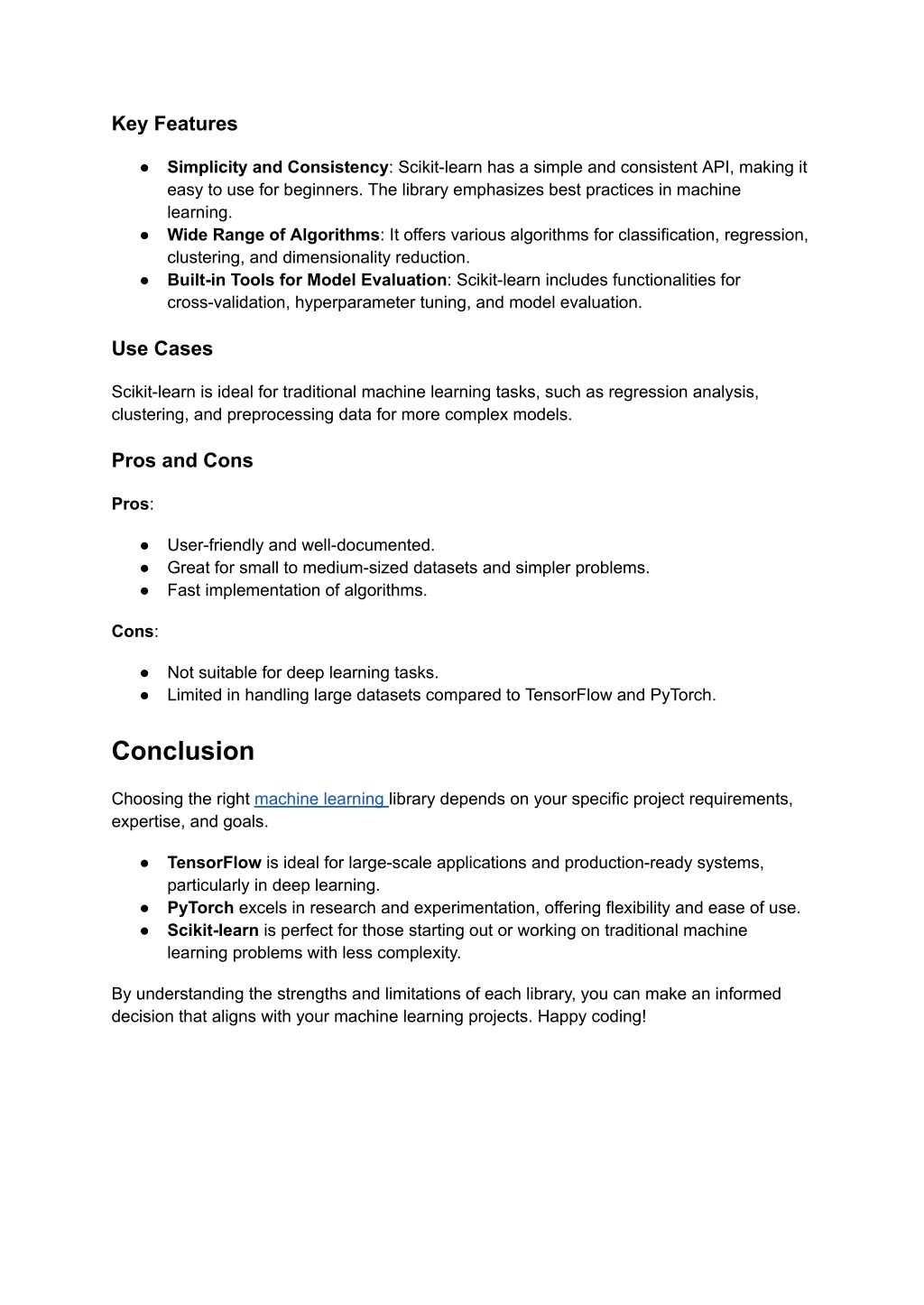 Key Features

● Simplicity and Consistency: Scikit-learn has a simple and consistent API, making it easy to use for beginners. The library emphasizes best practices in machine learning.
● Wide Range of Algorithms: It offers various algorithms for classification, regression, clustering, and dimensionality reduction.
● Built-in Tools for Model Evaluation: Scikit-learn includes functionalities for cross-validation, hyperparameter tuning, and model evaluation.

Use Cases

Scikit-learn is ideal for traditional machine learning tasks, such as regression analysis, clustering, and preprocessing data for more complex models.

Pros and Cons

Pros:

● User-friendly and well-documented.
● Great for small to medium-sized datasets and simpler problems.
● Fast implementation of algorithms.

Cons:

● Not suitable for deep learning tasks.
● Limited in handling large datasets compared to TensorFlow and PyTorch.

Conclusion

Choosing the right machine learning library depends on your specific project requirements, expertise, and goals.

● TensorFlow is ideal for large-scale applications and production-ready systems, particularly in deep learning.
● PyTorch excels in research and experimentation, offering flexibility and ease of use.
● Scikit-learn is perfect for those starting out or working on traditional machine learning problems with less complexity.

By understanding the strengths and limitations of each library, you can make an informed decision that aligns with your machine learning projects. Happy coding!